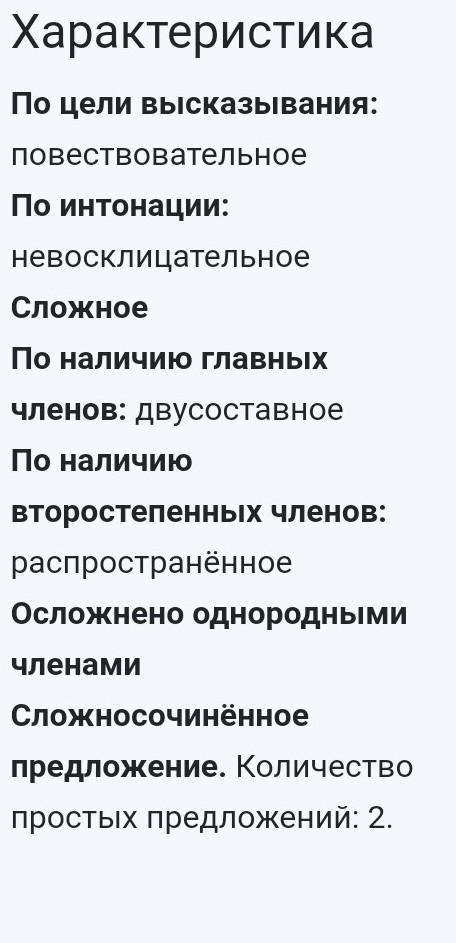 Характеристика

По цели высказывания: повествовательное

По интонации: невосклицательное

Сложное

По наличию главных членов: двусоставное

По наличию второстепенных членов: распространённое

Осложнено однородными членами

Сложносочинённое предложение. Количество простых предложений: 2.